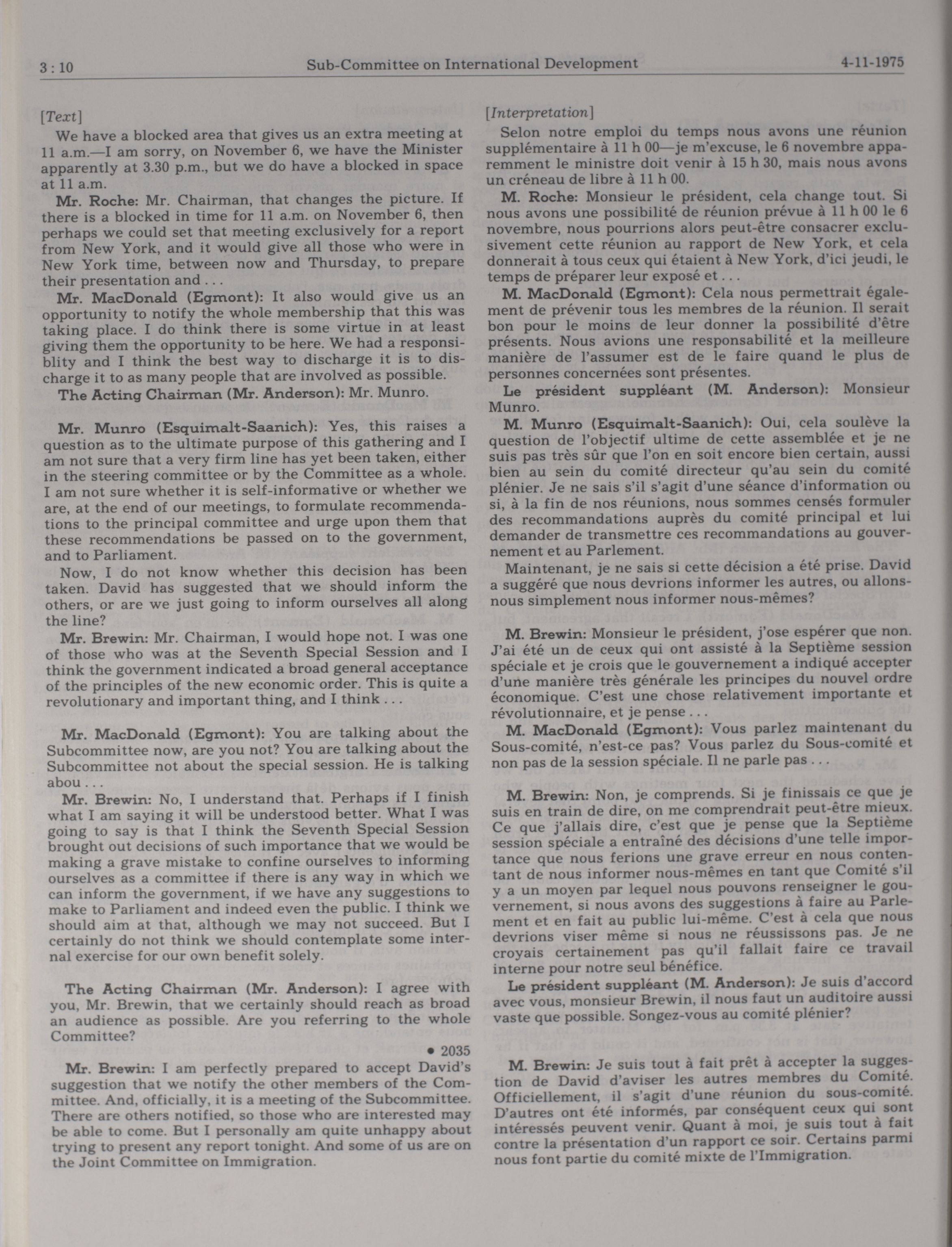 3 : 10 Sub-Committee on International Development 4-11-1975

[Text]

We have a blocked area that gives us an extra meeting at 11 a.m.—I am sorry, on November 6, we have the Minister apparently at 3.30 p.m., but we do have a blocked in space at 11 a.m.

Mr. Roche: Mr. Chairman, that changes the picture. If there is a blocked in time for 11 a.m. on November 6, then perhaps we could set that meeting exclusively for a report from New York, and it would give all those who were in New York time, between now and Thursday, to prepare their presentation and . . .

Mr. MacDonald (Egmont): It also would give us an opportunity to notify the whole membership that this was taking place. I do think there is some virtue in at least giving them the opportunity to be here. We had a responsiblity and I think the best way to discharge it is to discharge it to as many people that are involved as possible.

The Acting Chairman (Mr. Anderson): Mr. Munro.

Mr. Munro (Esquimalt-Saanich): Yes, this raises a question as to the ultimate purpose of this gathering and I am not sure that a very firm line has yet been taken, either in the steering committee or by the Committee as a whole. I am not sure whether it is self-informative or whether we are, at the end of our meetings, to formulate recommendations to the principal committee and urge upon them that these recommendations be passed on to the government, and to Parliament.

Now, I do not know whether this decision has been taken. David has suggested that we should inform the others, or are we just going to inform ourselves all along the line?

Mr. Brewin: Mr. Chairman, I would hope not. I was one of those who was at the Seventh Special Session and I think the government indicated a broad general acceptance of the principles of the new economic order. This is quite a revolutionary and important thing, and I think . . .

Mr. MacDonald (Egmont): You are talking about the Subcommittee now, are you not? You are talking about the Subcommittee not about the special session. He is talking abou . . .

Mr. Brewin: No, I understand that. Perhaps if I finish what I am saying it will be understood better. What I was going to say is that I think the Seventh Special Session brought out decisions of such importance that we would be making a grave mistake to confine ourselves to informing ourselves as a committee if there is any way in which we can inform the government, if we have any suggestions to make to Parliament and indeed even the public. I think we should aim at that, although we may not succeed. But I certainly do not think we should contemplate some internal exercise for our own benefit solely.

The Acting Chairman (Mr. Anderson): I agree with you, Mr. Brewin, that we certainly should reach as broad an audience as possible. Are you referring to the whole Committee?

• 2035

Mr. Brewin: I am perfectly prepared to accept David's suggestion that we notify the other members of the Committee. And, officially, it is a meeting of the Subcommittee. There are others notified, so those who are interested may be able to come. But I personally am quite unhappy about trying to present any report tonight. And some of us are on the Joint Committee on Immigration.

[Interpretation]

Selon notre emploi du temps nous avons une réunion supplémentaire à 11 h 00—je m'excuse, le 6 novembre apparemment le ministre doit venir à 15 h 30, mais nous avons un créneau de libre à 11 h 00.

M. Roche: Monsieur le président, cela change tout. Si nous avons une possibilité de réunion prévue à 11 h 00 le 6 novembre, nous pourrions alors peut-être consacrer exclusivement cette réunion au rapport de New York, et cela donnerait à tous ceux qui étaient à New York, d'ici jeudi, le temps de préparer leur exposé et . . .

M. MacDonald (Egmont): Cela nous permettrait également de prévenir tous les membres de la réunion. Il serait bon pour le moins de leur donner la possibilité d'être présents. Nous avions une responsabilité et la meilleure manière de l'assumer est de le faire quand le plus de personnes concernées sont présentes.

Le président suppléant (M. Anderson): Monsieur Munro.

M. Munro (Esquimalt-Saanich): Oui, cela soulève la question de l'objectif ultime de cette assemblée et je ne suis pas très sûr que l'on en soit encore bien certain, aussi bien au sein du comité directeur qu'au sein du comité plénier. Je ne sais s'il s'agit d'une séance d'information ou si, à la fin de nos réunions, nous sommes censés formuler des recommandations auprès du comité principal et lui demander de transmettre ces recommandations au gouvernement et au Parlement.

Maintenant, je ne sais si cette décision a été prise. David a suggéré que nous devrions informer les autres, ou allons-nous simplement nous informer nous-mêmes?

M. Brewin: Monsieur le président, j'ose espérer que non. J'ai été un de ceux qui ont assisté à la Septième session spéciale et je crois que le gouvernement a indiqué accepter d'une manière très générale les principes du nouvel ordre économique. C'est une chose relativement importante et révolutionnaire, et je pense . . .

M. MacDonald (Egmont): Vous parlez maintenant du Sous-comité, n'est-ce pas? Vous parlez du Sous-comité et non pas de la session spéciale. Il ne parle pas . . .

M. Brewin: Non, je comprends. Si je finissais ce que je suis en train de dire, on me comprendrait peut-être mieux. Ce que j'allais dire, c'est que je pense que la Septième session spéciale a entraîné des décisions d'une telle importance que nous ferions une grave erreur en nous contentant de nous informer nous-mêmes en tant que Comité s'il y a un moyen par lequel nous pouvons renseigner le gouvernement, si nous avons des suggestions à faire au Parlement et en fait au public lui-même. C'est à cela que nous devrions viser même si nous ne réussissons pas. Je ne croyais certainement pas qu'il fallait faire ce travail interne pour notre seul bénéfice.

Le président suppléant (M. Anderson): Je suis d'accord avec vous, monsieur Brewin, il nous faut un auditoire aussi vaste que possible. Songez-vous au comité plénier?

M. Brewin: Je suis tout à fait prêt à accepter la suggestion de David d'aviser les autres membres du Comité. Officiellement, il s'agit d'une réunion du sous-comité. D'autres ont été informés, par conséquent ceux qui sont intéressés peuvent venir. Quant à moi, je suis tout à fait contre la présentation d'un rapport ce soir. Certains parmi nous font partie du comité mixte de l'Immigration.